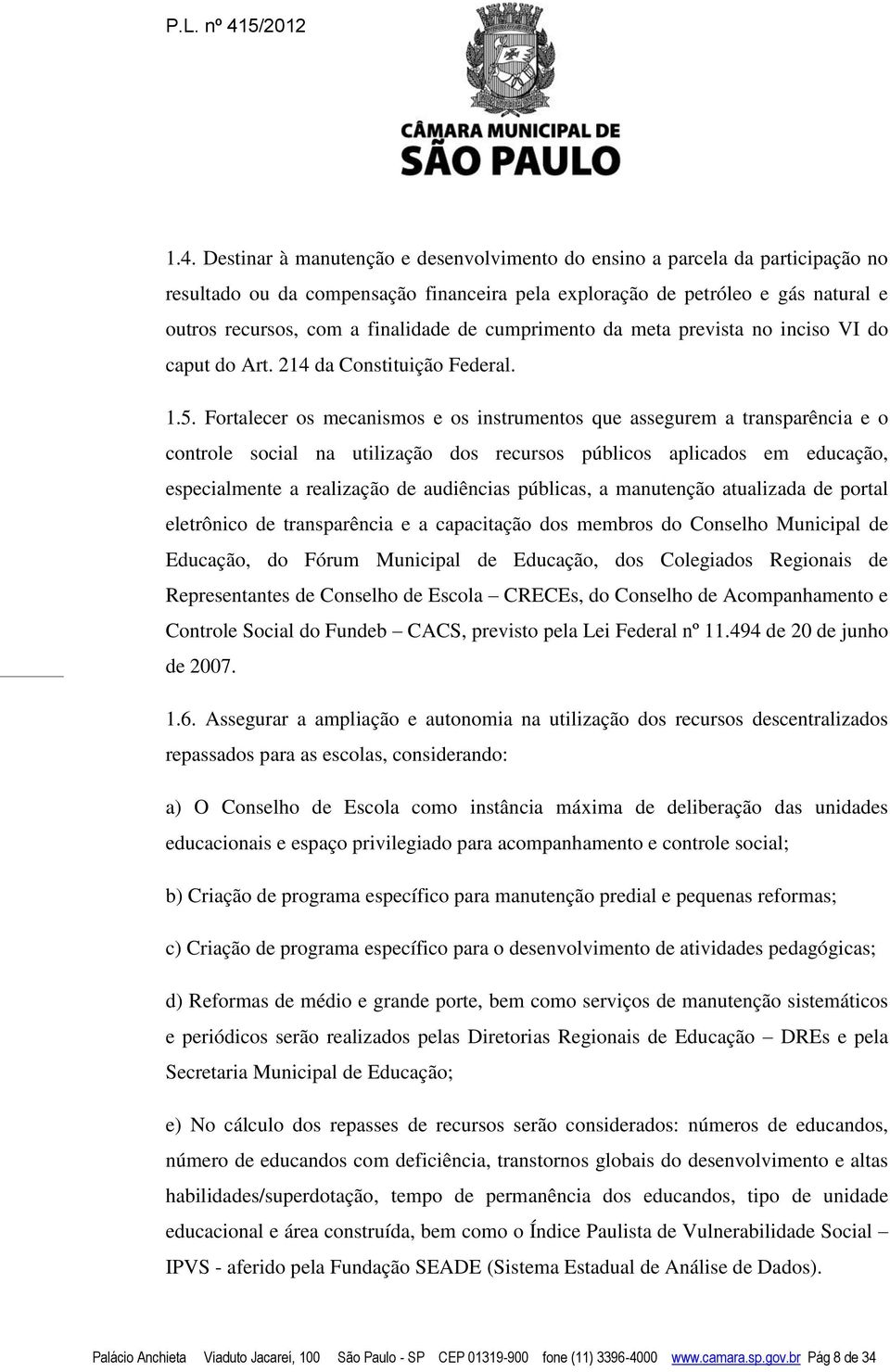 P.L. nº 415/2012

CÂMARA MUNICIPAL DE SÃO PAULO

1.4. Destinar à manutenção e desenvolvimento do ensino a parcela da participação no resultado ou da compensação financeira pela exploração de petróleo e gás natural e outros recursos, com a finalidade de cumprimento da meta prevista no inciso VI do caput do Art. 214 da Constituição Federal.

1.5. Fortalecer os mecanismos e os instrumentos que assegurem a transparência e o controle social na utilização dos recursos públicos aplicados em educação, especialmente a realização de audiências públicas, a manutenção atualizada de portal eletrônico de transparência e a capacitação dos membros do Conselho Municipal de Educação, do Fórum Municipal de Educação, dos Colegiados Regionais de Representantes de Conselho de Escola – CRECEs, do Conselho de Acompanhamento e Controle Social do Fundeb – CACS, previsto pela Lei Federal nº 11.494 de 20 de junho de 2007.

1.6. Assegurar a ampliação e autonomia na utilização dos recursos descentralizados repassados para as escolas, considerando:

a) O Conselho de Escola como instância máxima de deliberação das unidades educacionais e espaço privilegiado para acompanhamento e controle social;

b) Criação de programa específico para manutenção predial e pequenas reformas;

c) Criação de programa específico para o desenvolvimento de atividades pedagógicas;

d) Reformas de médio e grande porte, bem como serviços de manutenção sistemáticos e periódicos serão realizados pelas Diretorias Regionais de Educação – DREs e pela Secretaria Municipal de Educação;

e) No cálculo dos repasses de recursos serão considerados: números de educandos, número de educandos com deficiência, transtornos globais do desenvolvimento e altas habilidades/superdotação, tempo de permanência dos educandos, tipo de unidade educacional e área construída, bem como o Índice Paulista de Vulnerabilidade Social – IPVS - aferido pela Fundação SEADE (Sistema Estadual de Análise de Dados).

Palácio Anchieta Viaduto Jacareí, 100 São Paulo - SP CEP 01319-900 fone (11) 3396-4000 www.camara.sp.gov.br Pág 8 de 34